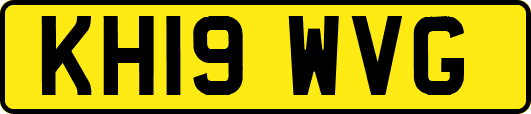 KH19 WVG